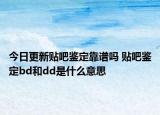 今日更新贴吧鉴定靠谱吗 贴吧鉴定bd和dd是什么意思